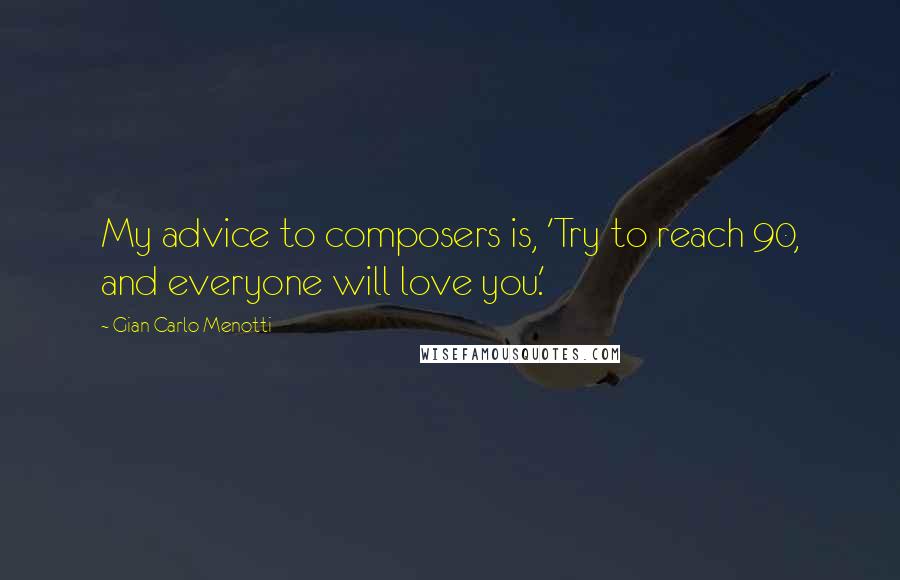 My advice to composers is, 'Try to reach 90, and everyone will love you.'

- Gian Carlo Menotti

WISEFAMOUSQUOTES.COM